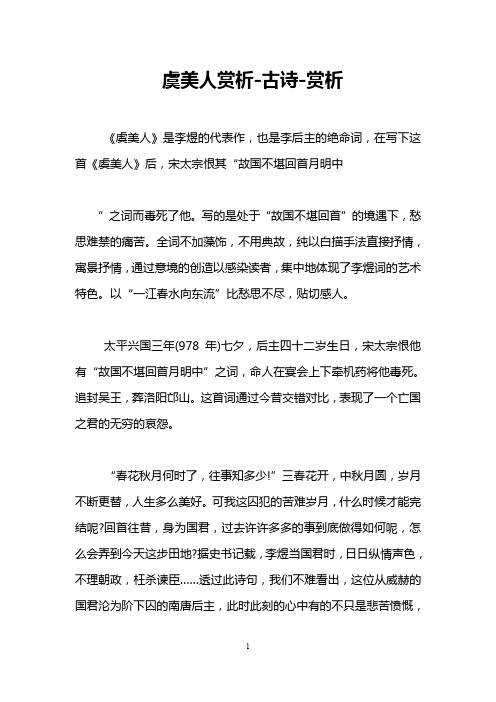 虞美人赏析-古诗-赏析

《虞美人》是李煜的代表作，也是李后主的绝命词，在写下这首《虞美人》后，宋太宗恨其“故国不堪回首月明中

”之词而毒死了他。写的是处于“故国不堪回首”的境遇下，愁思难禁的痛苦。全词不加藻饰，不用典故，纯以白描手法直接抒情，寓景抒情，通过意境的创造以感染读者，集中地体现了李煜词的艺术特色。以“一江春水向东流”比愁思不尽，贴切感人。

太平兴国三年(978 年)七夕，后主四十二岁生日，宋太宗恨他有“故国不堪回首月明中”之词，命人在宴会上下牵机药将他毒死。追封吴王，葬洛阳邙山。这首词通过今昔交错对比，表现了一个亡国之君的无穷的哀怨。

“春花秋月何时了，往事知多少!”三春花开，中秋月圆，岁月不断更替，人生多么美好。可我这囚犯的苦难岁月，什么时候才能完结呢?回首往昔，身为国君，过去许许多多的事到底做得如何呢，怎么会弄到今天这步田地?据史书记载，李煜当国君时，日日纵情声色，不理朝政，枉杀谏臣……透过此诗句，我们不难看出，这位从威赫的国君沦为阶下囚的南唐后主，此时此刻的心中有的不只是悲苦愤慨，

1